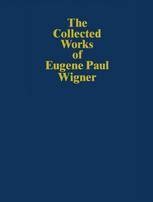 The Collected Works of Eugene Paul Wigner